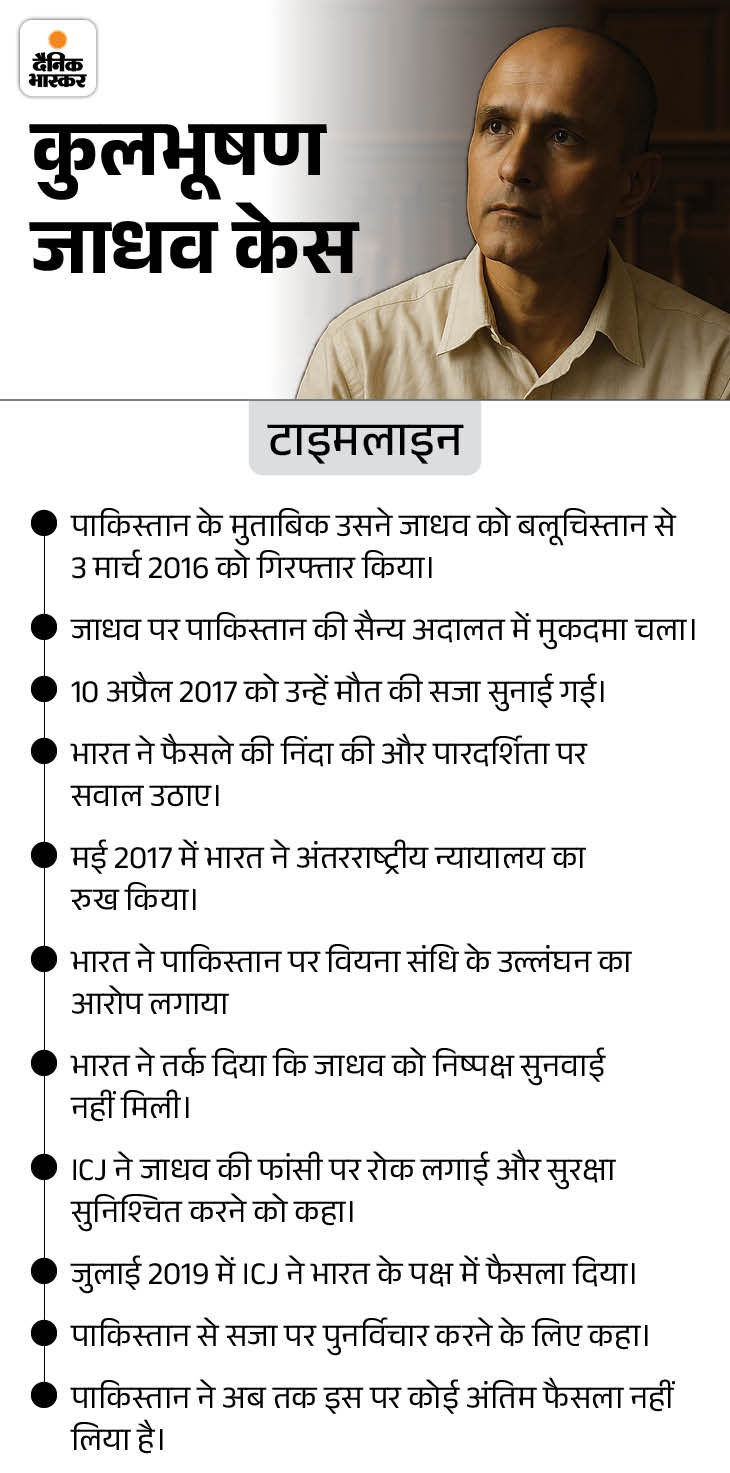 दैनिक भास्कर

कुलभूषण जाधव केस

टाइमलाइन

पाकिस्तान के मुताबिक उसने जाधव को बलूचिस्तान से 3 मार्च 2016 को गिरफ्तार किया।

जाधव पर पाकिस्तान की सैन्य अदालत में मुकदमा चला।

10 अप्रैल 2017 को उन्हें मौत की सजा सुनाई गई।

भारत ने फैसले की निंदा की और पारदर्शिता पर सवाल उठाए।

मई 2017 में भारत ने अंतरराष्ट्रीय न्यायालय का रुख किया।

भारत ने पाकिस्तान पर वियना संधि के उल्लंघन का आरोप लगाया

भारत ने तर्क दिया कि जाधव को निष्पक्ष सुनवाई नहीं मिली।

ICJ ने जाधव की फांसी पर रोक लगाई और सुरक्षा सुनिश्चित करने को कहा।

जुलाई 2019 में ICJ ने भारत के पक्ष में फैसला दिया।

पाकिस्तान से सजा पर पुनर्विचार करने के लिए कहा।

पाकिस्तान ने अब तक इस पर कोई अंतिम फैसला नहीं लिया है।